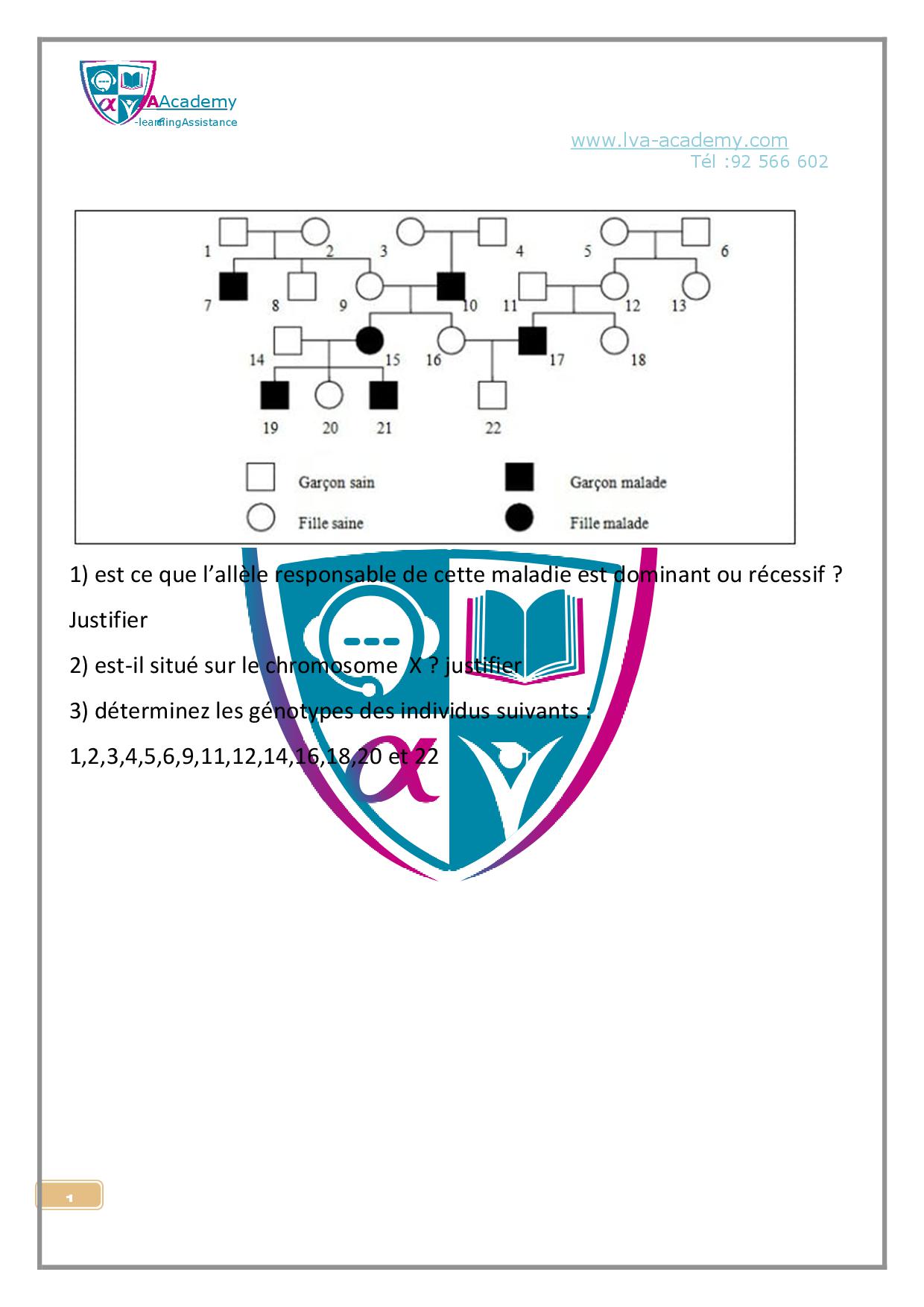 Academy
-learningAssistance

www.lva-academy.com
Tél :92 566 602

1 2 3 4 5 6
7 8 9 10 11 12 13
14 15 16 17 18
19 20 21 22

Garçon sain
Garçon malade
Fille saine
Fille malade

1) est ce que l'allèle responsable de cette maladie est dominant ou récessif ? Justifier

2) est-il situé sur le chromosome X ? justifier

3) déterminez les génotypes des individus suivants :

1,2,3,4,5,6,9,11,12,14,16,18,20 et 22

1